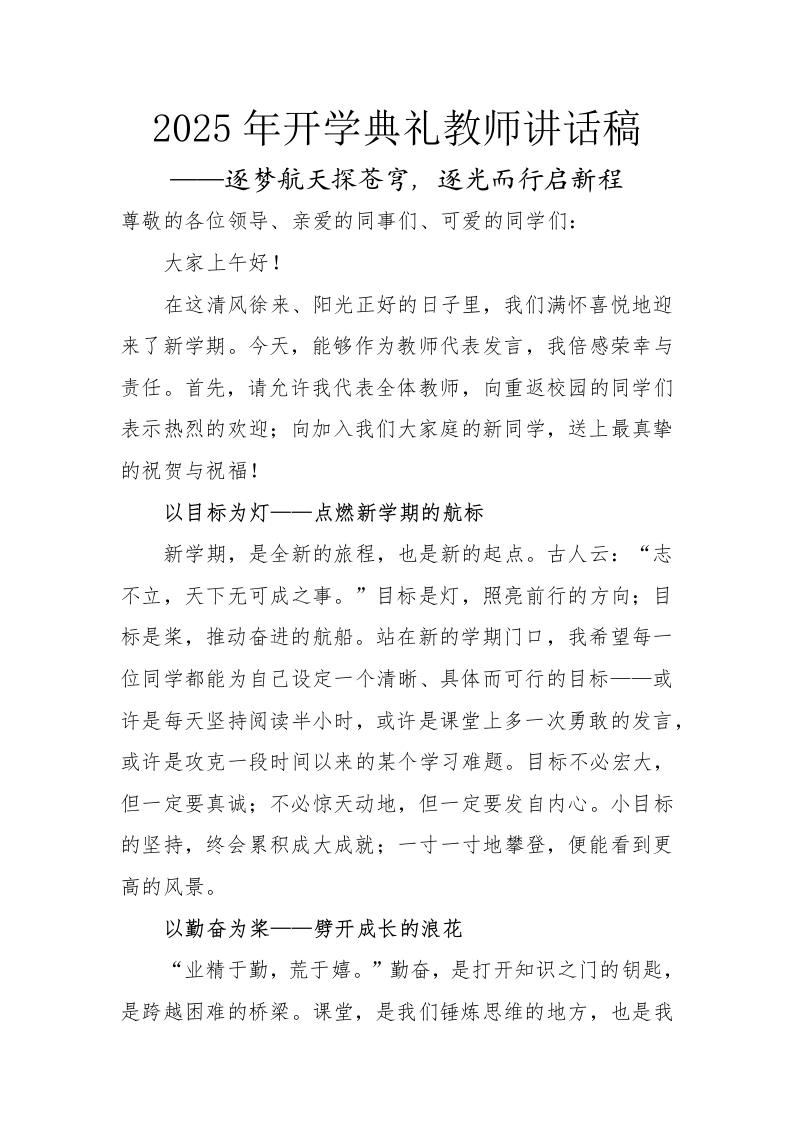 2025年开学典礼教师讲话稿

——逐梦航天探苍穹，逐光而行启新程

尊敬的各位领导、亲爱的同事们、可爱的同学们：

大家上午好！

在这清风徐来、阳光正好的日子里，我们满怀喜悦地迎来了新学期。今天，能够作为教师代表发言，我倍感荣幸与责任。首先，请允许我代表全体教师，向重返校园的同学们表示热烈的欢迎；向加入我们大家庭的新同学，送上最真挚的祝贺与祝福！

以目标为灯——点燃新学期的航标

新学期，是全新的旅程，也是新的起点。古人云：“志不立，天下无可成之事。”目标是灯，照亮前行的方向；目标是桨，推动奋进的航船。站在新的学期门口，我希望每一位同学都能为自己设定一个清晰、具体而可行的目标——或许是每天坚持阅读半小时，或许是课堂上多一次勇敢的发言，或许是攻克一段时间以来的某个学习难题。目标不必宏大，但一定要真诚；不必惊天动地，但一定要发自内心。小目标的坚持，终会累积成大成就；一寸一寸地攀登，便能看到更高的风景。

以勤奋为桨——劈开成长的浪花

“业精于勤，荒于嬉。”勤奋，是打开知识之门的钥匙，是跨越困难的桥梁。课堂，是我们锤炼思维的地方，也是我